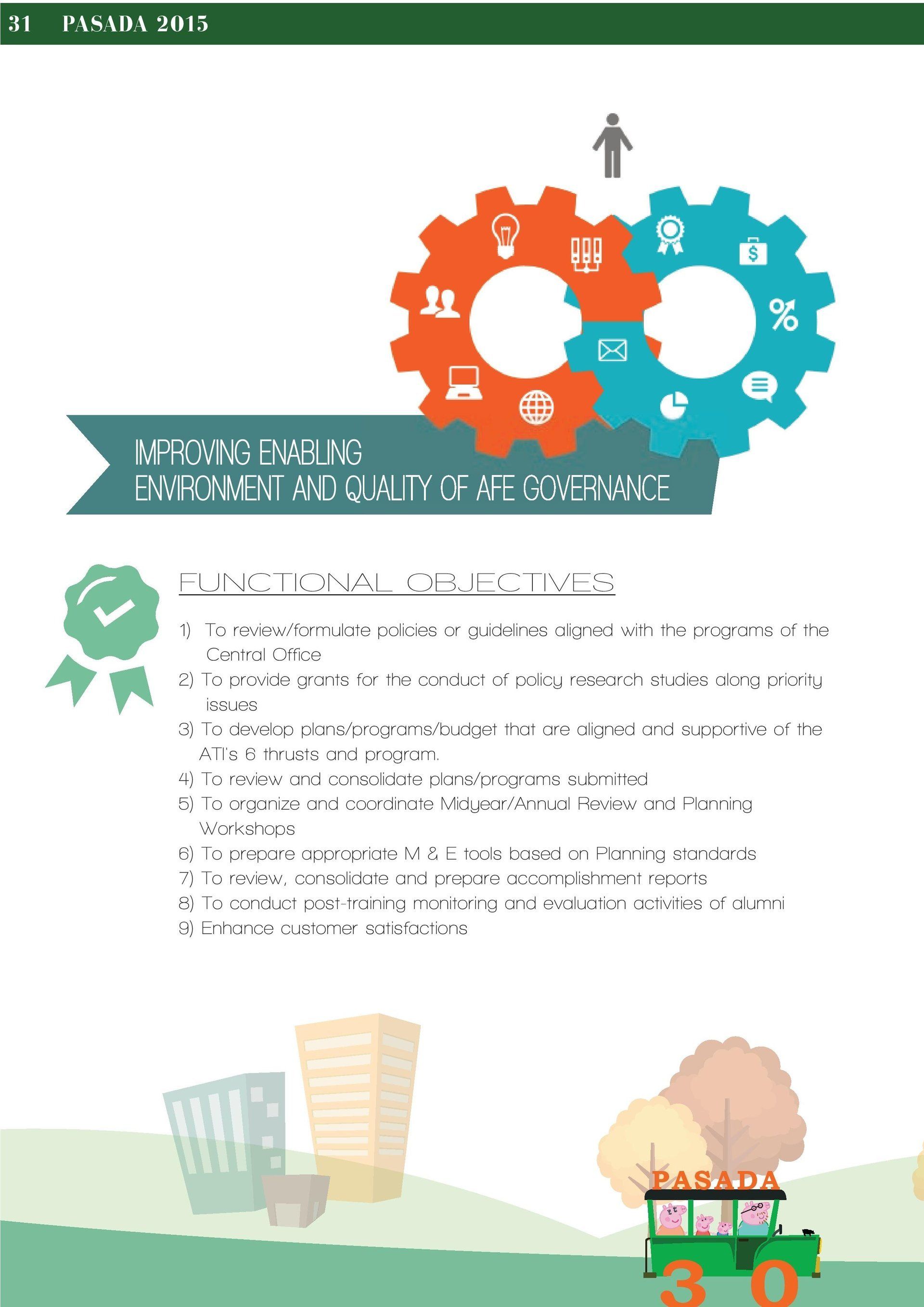 31 PASADA 2015

IMPROVING ENABLING ENVIRONMENT AND QUALITY OF AFE GOVERNANCE

FUNCTIONAL OBJECTIVES

1) To review/formulate policies or guidelines aligned with the programs of the Central Office
2) To provide grants for the conduct of policy research studies along priority issues
3) To develop plans/programs/budget that are aligned and supportive of the ATI's 6 thrusts and program.
4) To review and consolidate plans/programs submitted
5) To organize and coordinate Midyear/Annual Review and Planning Workshops
6) To prepare appropriate M & E tools based on Planning standards
7) To review, consolidate and prepare accomplishment reports
8) To conduct post-training monitoring and evaluation activities of alumni
9) Enhance customer satisfactions

PASADA
30